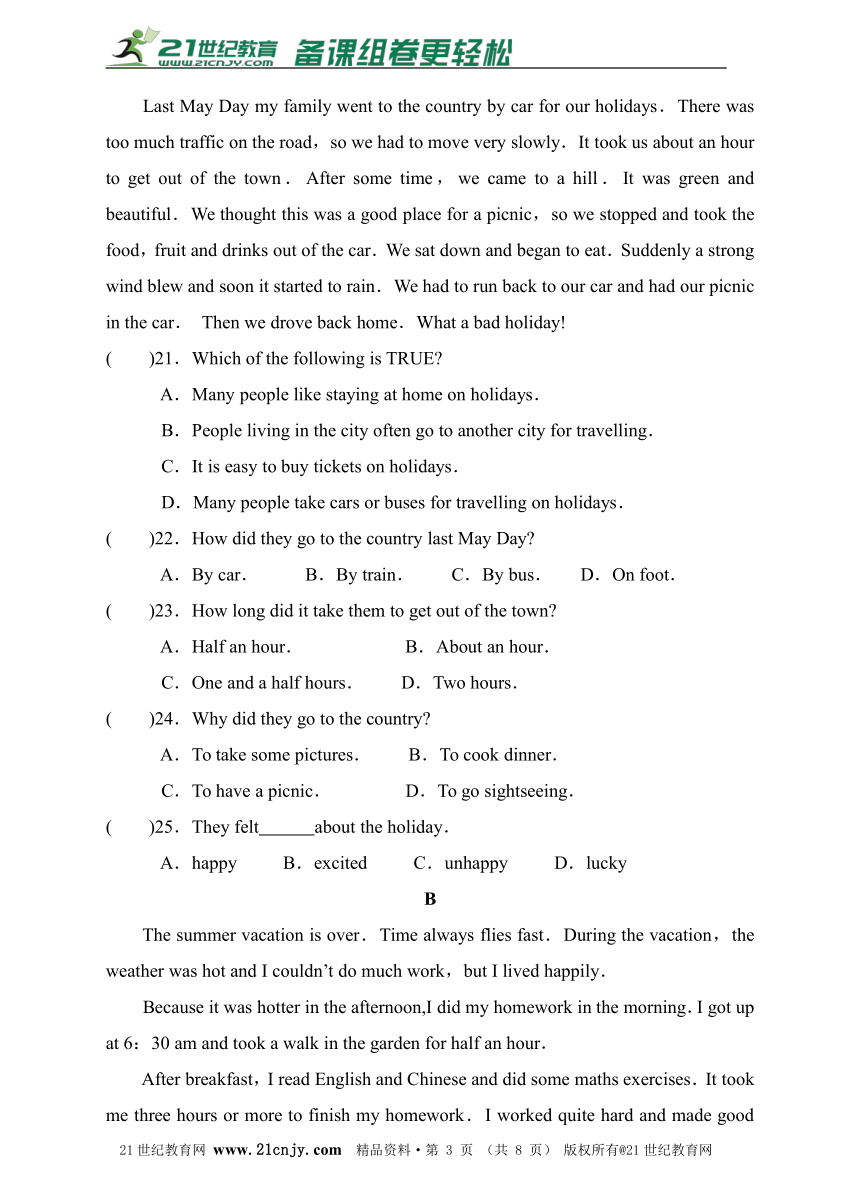 21世纪教育 www.21cnjy.com 备课组卷更轻松

Last May Day my family went to the country by car for our holidays. There was too much traffic on the road, so we had to move very slowly. It took us about an hour to get out of the town. After some time, we came to a hill. It was green and beautiful. We thought this was a good place for a picnic, so we stopped and took the food, fruit and drinks out of the car. We sat down and began to eat. Suddenly a strong wind blew and soon it started to rain. We had to run back to our car and had our picnic in the car. Then we drove back home. What a bad holiday!

( )21. Which of the following is TRUE?

A. Many people like staying at home on holidays.

B. People living in the city often go to another city for travelling.

C. It is easy to buy tickets on holidays.

D. Many people take cars or buses for travelling on holidays.

( )22. How did they go to the country last May Day?

A. By car. B. By train. C. By bus. D. On foot.

( )23. How long did it take them to get out of the town?

A. Half an hour. B. About an hour.

C. One and a half hours. D. Two hours.

( )24. Why did they go to the country?

A. To take some pictures. B. To cook dinner.

C. To have a picnic. D. To go sightseeing.

( )25. They felt______about the holiday.

A. happy B. excited C. unhappy D. lucky

B

The summer vacation is over. Time always flies fast. During the vacation, the weather was hot and I couldn't do much work, but I lived happily.

Because it was hotter in the afternoon,I did my homework in the morning. I got up at 6:30 am and took a walk in the garden for half an hour.

After breakfast, I read English and Chinese and did some maths exercises. It took me three hours or more to finish my homework. I worked quite hard and made good

21世纪教育网 www.21cnjy.com 精品资料·第 3 页 (共 8 页) 版权所有@21世纪教育网